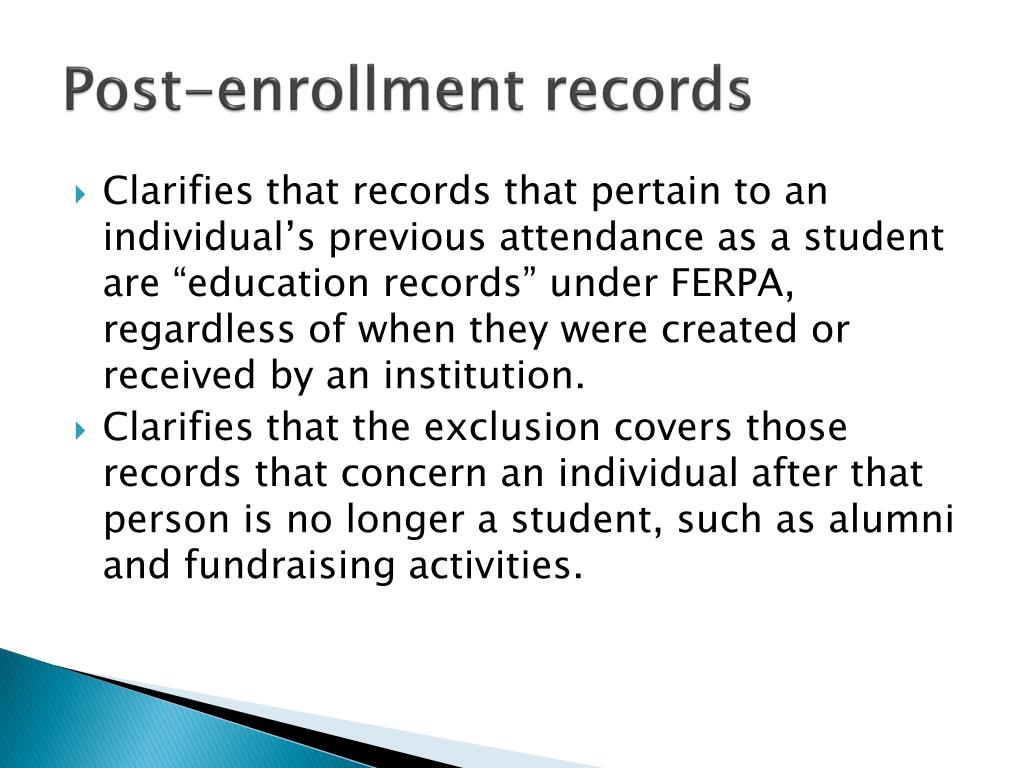 Post-enrollment records

Clarifies that records that pertain to an individual’s previous attendance as a student are “education records” under FERPA, regardless of when they were created or received by an institution.

Clarifies that the exclusion covers those records that concern an individual after that person is no longer a student, such as alumni and fundraising activities.